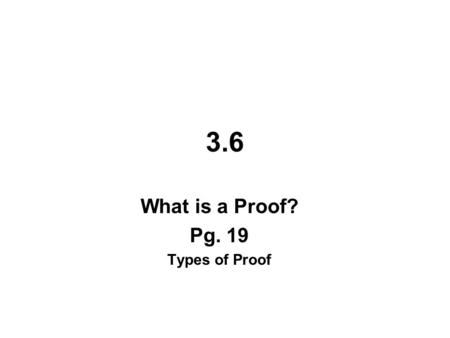 3.6

What is a Proof?

Pg. 19

Types of Proof